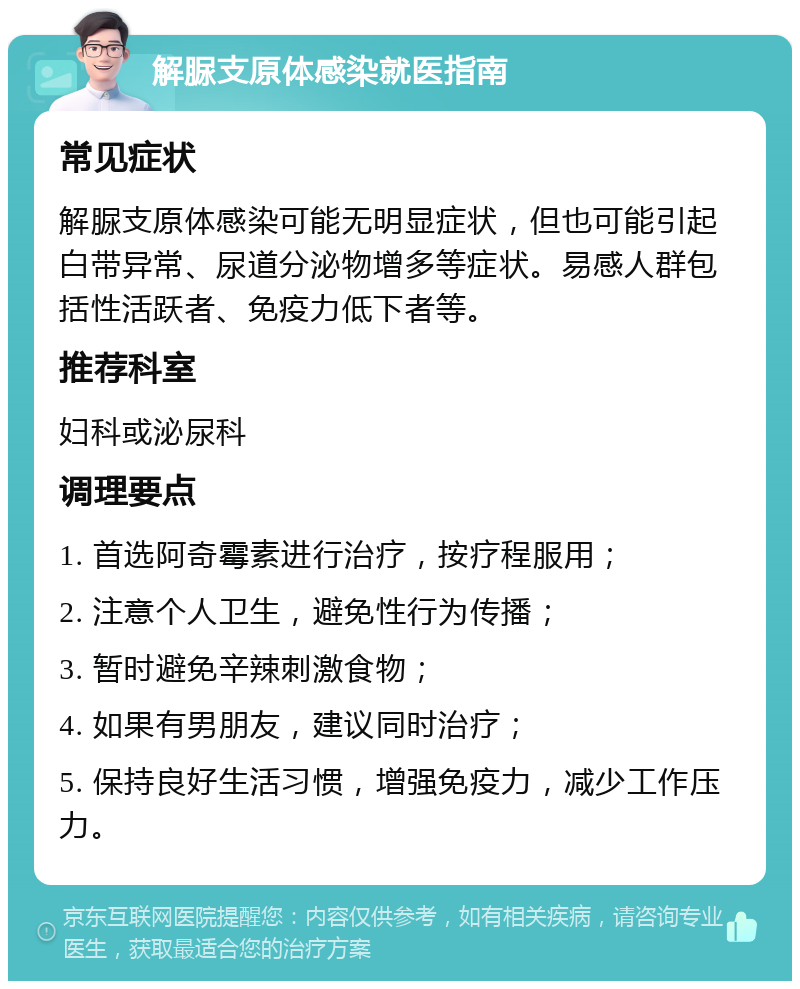 解脲支原体感染就医指南

常见症状

解脲支原体感染可能无明显症状，但也可能引起白带异常、尿道分泌物增多等症状。易感人群包括性活跃者、免疫力低下者等。

推荐科室

妇科或泌尿科

调理要点

1. 首选阿奇霉素进行治疗，按疗程服用；

2. 注意个人卫生，避免性行为传播；

3. 暂时避免辛辣刺激食物；

4. 如果有男朋友，建议同时治疗；

5. 保持良好生活习惯，增强免疫力，减少工作压力。

京东互联网医院提醒您：内容仅供参考，如有相关疾病，请咨询专业医生，获取最适合您的治疗方案